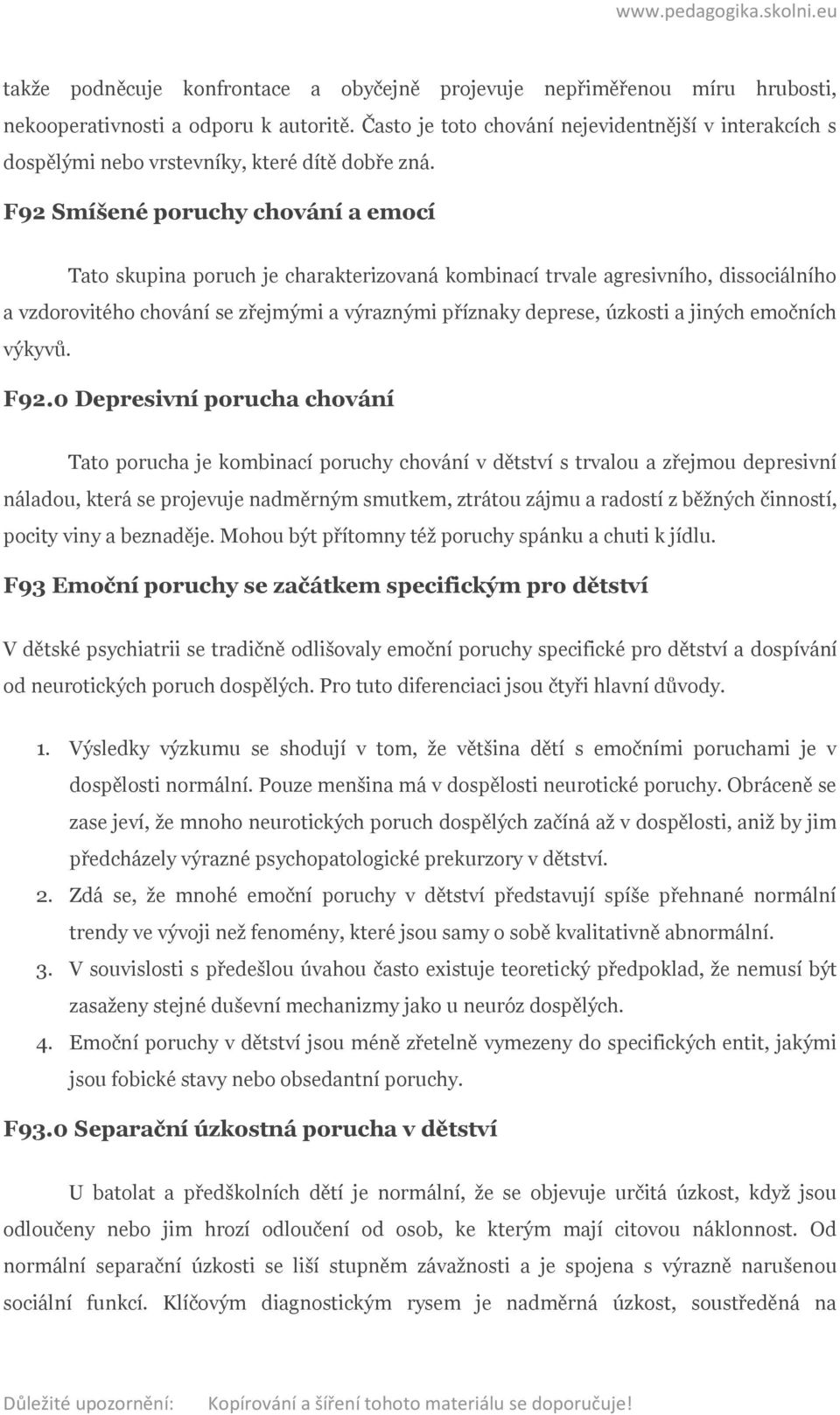 www.pedagogika.skolni.eu

takže podněcuje konfrontace a obyčejně projevuje nepřiměřenou míru hrubosti, nekooperativnosti a odporu k autoritě. Často je toto chování nejevidentnější v interakcích s dospělými nebo vrstevníky, které dítě dobře zná.

F92 Smíšené poruchy chování a emocí

Tato skupina poruch je charakterizovaná kombinací trvale agresivního, dissociálního a vzdorovitého chování se zřejmými a výraznými příznaky deprese, úzkosti a jiných emočních výkyvů.

F92.0 Depresivní porucha chování

Tato porucha je kombinací poruchy chování v dětství s trvalou a zřejmou depresivní náladou, která se projevuje nadměrným smutkem, ztrátou zájmu a radostí z běžných činností, pocity viny a beznaděje. Mohou být přítomny též poruchy spánku a chuti k jídlu.

F93 Emoční poruchy se začátkem specifickým pro dětství

V dětské psychiatrii se tradičně odlišovaly emoční poruchy specifické pro dětství a dospívání od neurotických poruch dospělých. Pro tuto diferenciaci jsou čtyři hlavní důvody.

1. Výsledky výzkumu se shodují v tom, že většina dětí s emočními poruchami je v dospělosti normální. Pouze menšina má v dospělosti neurotické poruchy. Obráceně se zase jeví, že mnoho neurotických poruch dospělých začíná až v dospělosti, aniž by jim předcházely výrazné psychopatologické prekurzory v dětství.
2. Zdá se, že mnohé emoční poruchy v dětství představují spíše přehnané normální trendy ve vývoji než fenomény, které jsou samy o sobě kvalitativně abnormální.
3. V souvislosti s předešlou úvahou často existuje teoretický předpoklad, že nemusí být zasaženy stejné duševní mechanizmy jako u neuróz dospělých.
4. Emoční poruchy v dětství jsou méně zřetelně vymezeny do specifických entit, jakými jsou fobické stavy nebo obsedantní poruchy.

F93.0 Separační úzkostná porucha v dětství

U batolat a předškolních dětí je normální, že se objevuje určitá úzkost, když jsou odloučeny nebo jim hrozí odloučení od osob, ke kterým mají citovou náklonnost. Od normální separační úzkosti se liší stupněm závažnosti a je spojena s výrazně narušenou sociální funkcí. Klíčovým diagnostickým rysem je nadměrná úzkost, soustředěná na

Důležité upozornění: Kopírování a šíření tohoto materiálu se doporučuje!